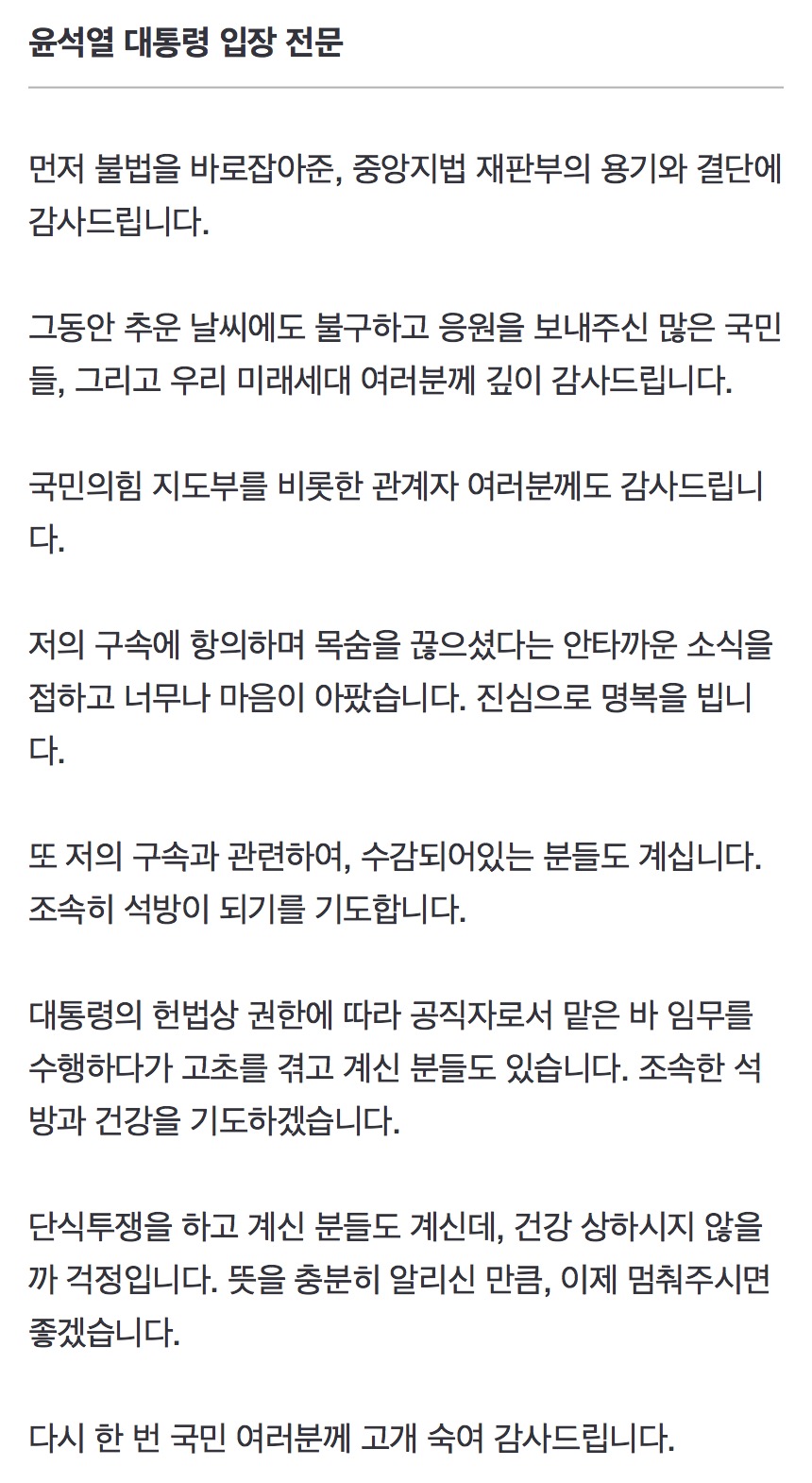 윤석열 대통령 입장 전문

먼저 불법을 바로잡아준, 중앙지법 재판부의 용기와 결단에 감사드립니다.

그동안 추운 날씨에도 불구하고 응원을 보내주신 많은 국민들, 그리고 우리 미래세대 여러분께 깊이 감사드립니다.

국민의힘 지도부를 비롯한 관계자 여러분께도 감사드립니다.

저의 구속에 항의하며 목숨을 끊으셨다는 안타까운 소식을 접하고 너무나 마음이 아팠습니다. 진심으로 명복을 빕니다.

또 저의 구속과 관련하여, 수감되어있는 분들도 계십니다. 조속히 석방이 되기를 기도합니다.

대통령의 헌법상 권한에 따라 공직자로서 맡은 바 임무를 수행하다가 고초를 겪고 계신 분들도 있습니다. 조속한 석방과 건강을 기도하겠습니다.

단식투쟁을 하고 계신 분들도 계신데, 건강 상하시지 않을까 걱정입니다. 뜻을 충분히 알리신 만큼, 이제 멈춰주시면 좋겠습니다.

다시 한 번 국민 여러분께 고개 숙여 감사드립니다.